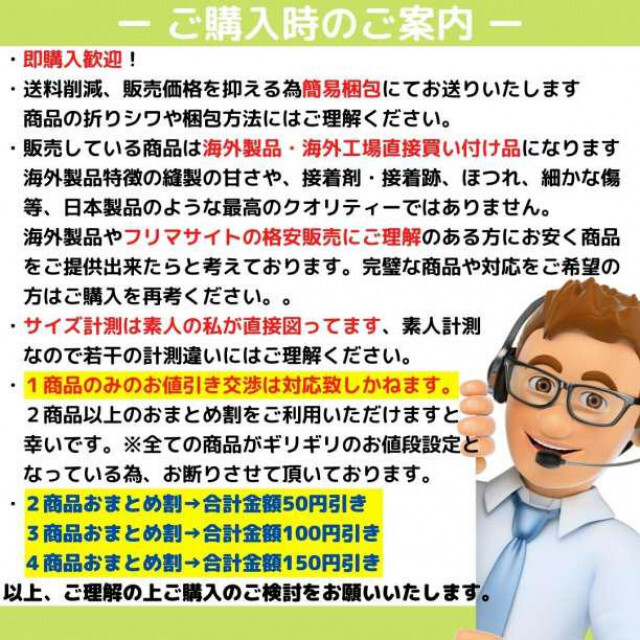 ー ご購入時のご案内 ー

・即購入歓迎！

・送料削減、販売価格を抑える為簡易梱包にてお送りいたします 商品の折りシワや梱包方法にはご理解ください。

・販売している商品は海外製品・海外工場直接買い付け品になります 海外製品特徴の縫製の甘さや、接着剤・接着跡、ほつれ、細かな傷等、日本製品のような最高のクオリティーではありません。 海外製品やフリマサイトの格安販売にご理解のある方にお安く商品をご提供出来たらと考えております。完璧な商品や対応をご希望の方はご購入を再考ください。。

・サイズ計測は素人の私が直接図ってます、素人計測なので若干の計測違いにはご理解ください。

・１商品のみのお値引き交渉は対応致しかねます。 ２商品以上のおまとめ割をご利用いただけますと幸いです。※全ての商品がギリギリのお値段設定となっている為、お断りさせて頂いております。

・２商品おまとめ割→合計金額50円引き
３商品おまとめ割→合計金額100円引き
４商品おまとめ割→合計金額150円引き

以上、ご理解の上ご購入のご検討をお願いいたします。